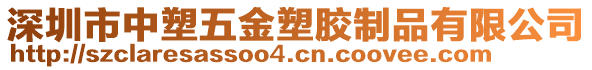 深圳市中塑五金塑胶制品有限公司
http://szclaresassoo4.cn.coovee.com